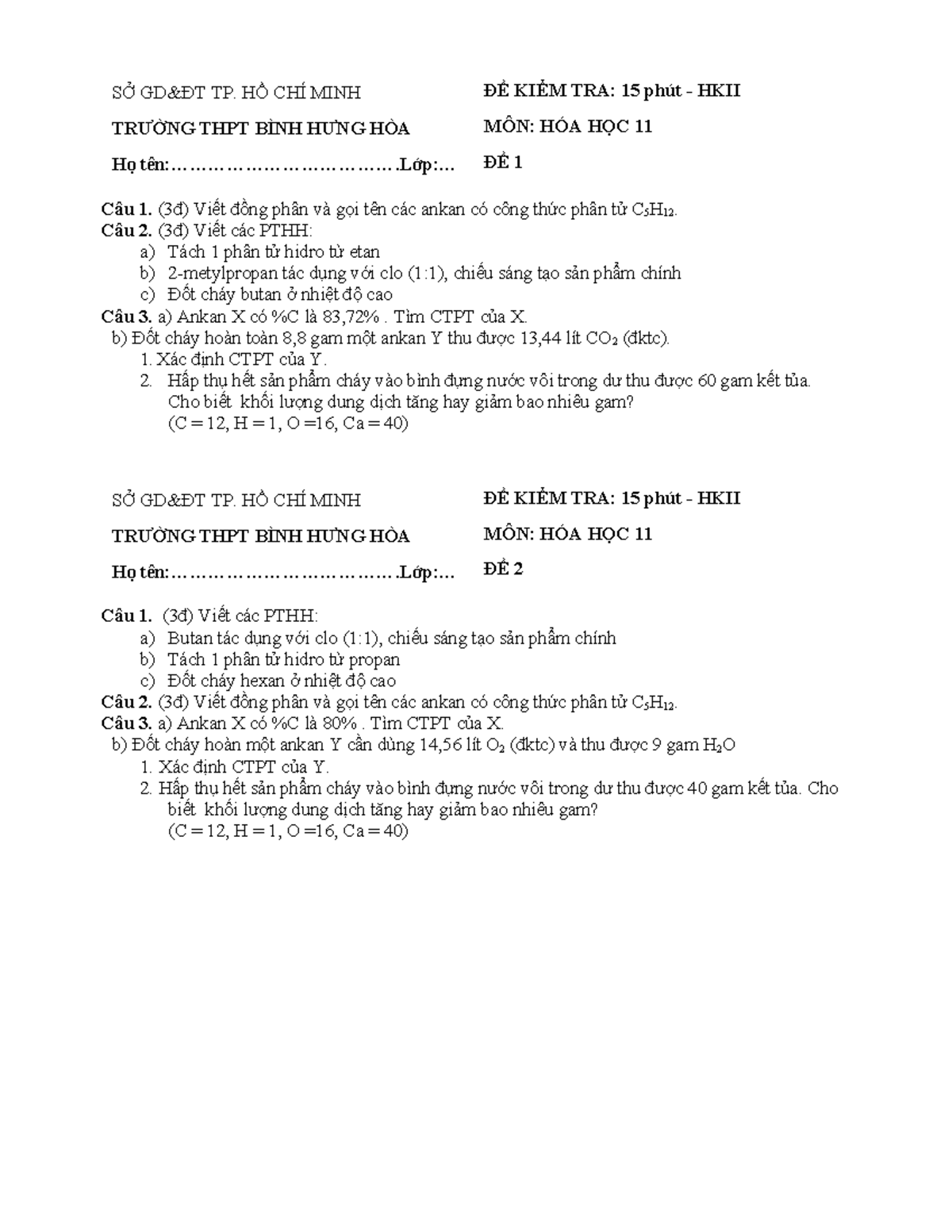 SỞ GD&ĐT TP. HỒ CHÍ MINH

TRƯỜNG THPT BÌNH HƯNG HÒA

Họ tên:……………………………….Lớp:…

ĐỀ KIỂM TRA: 15 phút - HKII

MÔN: HÓA HỌC 11

ĐỀ 1

Câu 1. (3đ) Viết đồng phân và gọi tên các ankan có công thức phân tử $C_5H_{12}$.
Câu 2. (3đ) Viết các PTHH:
a) Tách 1 phân tử hidro từ etan
b) 2-metylpropan tác dụng với clo (1:1), chiếu sáng tạo sản phẩm chính
c) Đốt cháy butan ở nhiệt độ cao
Câu 3. a) Ankan X có %C là 83,72% . Tìm CTPT của X.
b) Đốt cháy hoàn toàn 8,8 gam một ankan Y thu được 13,44 lít $CO_2$ (đktc).
1. Xác định CTPT của Y.
2. Hấp thụ hết sản phẩm cháy vào bình đựng nước vôi trong dư thu được 60 gam kết tủa. Cho biết khối lượng dung dịch tăng hay giảm bao nhiêu gam?
(C = 12, H = 1, O =16, Ca = 40)

SỞ GD&ĐT TP. HỒ CHÍ MINH

TRƯỜNG THPT BÌNH HƯNG HÒA

Họ tên:……………………………….Lớp:…

ĐỀ KIỂM TRA: 15 phút - HKII

MÔN: HÓA HỌC 11

ĐỀ 2

Câu 1. (3đ) Viết các PTHH:
a) Butan tác dụng với clo (1:1), chiếu sáng tạo sản phẩm chính
b) Tách 1 phân tử hidro từ propan
c) Đốt cháy hexan ở nhiệt độ cao
Câu 2. (3đ) Viết đồng phân và gọi tên các ankan có công thức phân tử $C_5H_{12}$.
Câu 3. a) Ankan X có %C là 80% . Tìm CTPT của X.
b) Đốt cháy hoàn một ankan Y cần dùng 14,56 lít $O_2$ (đktc) và thu được 9 gam $H_2O$
1. Xác định CTPT của Y.
2. Hấp thụ hết sản phẩm cháy vào bình đựng nước vôi trong dư thu được 40 gam kết tủa. Cho biết khối lượng dung dịch tăng hay giảm bao nhiêu gam?
(C = 12, H = 1, O =16, Ca = 40)